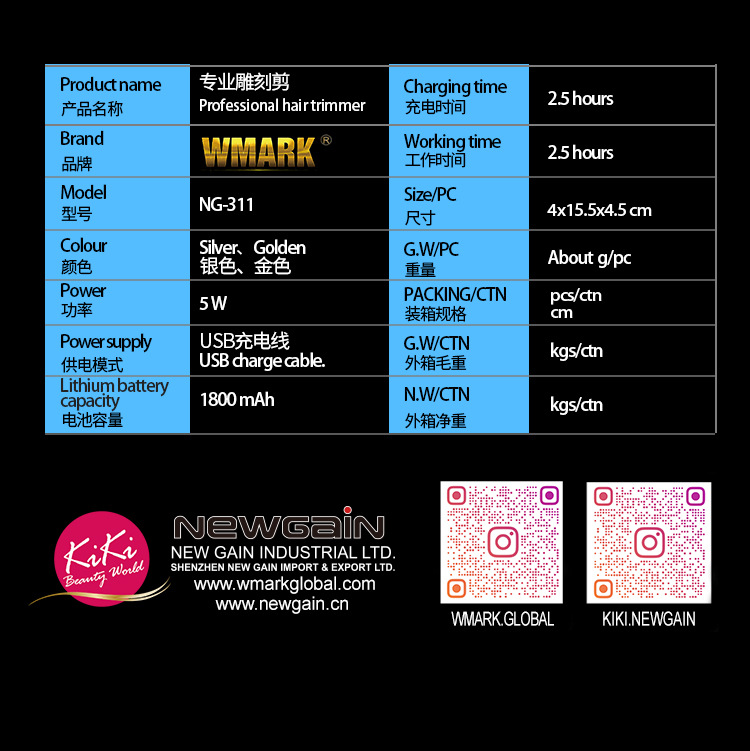 | Product name 产品名称 | 专业雕刻剪 Professional hair trimmer | Charging time 充电时间 | 2.5 hours |
|---|---|---|---|
| Brand 品牌 | WMARK® | Working time 工作时间 | 2.5 hours |
| Model 型号 | NG-311 | Size/PC 尺寸 | 4x15.5x4.5 cm |
| Colour 颜色 | Silver、Golden 银色、金色 | G.W/PC 重量 | About g/pc |
| Power 功率 | 5 W | PACKING/CTN 装箱规格 | pcs/ctn cm |
| Power supply 供电模式 | USB充电线 USB charge cable. | G.W/CTN 外箱毛重 | kgs/ctn |
| Lithium battery capacity 电池容量 | 1800 mAh | N.W/CTN 外箱净重 | kgs/ctn |

KiKi Beauty World

NEWGAIN
NEW GAIN INDUSTRIAL LTD.
SHENZHEN NEW GAIN IMPORT & EXPORT LTD.
www.wmarkglobal.com
www.newgain.cn

WMARK.GLOBAL

KIKI.NEWGAIN